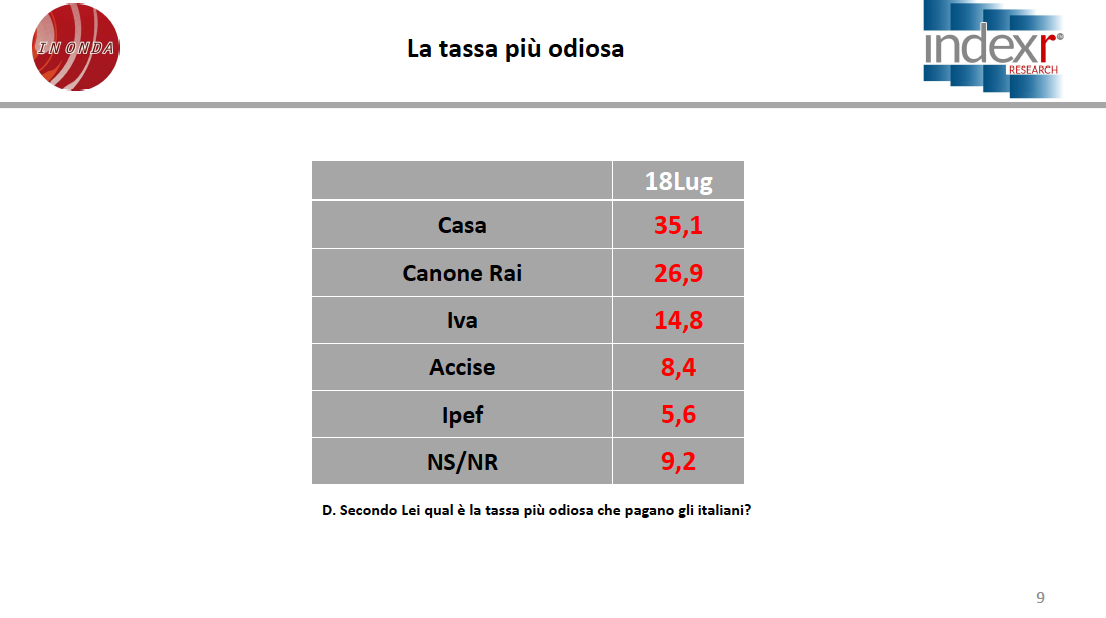 IN ONDA

La tassa più odiosa

indexr®
RESEARCH

|  | 18Lug |
|---|---|
| Casa | 35,1 |
| Canone Rai | 26,9 |
| Iva | 14,8 |
| Accise | 8,4 |
| Ipef | 5,6 |
| NS/NR | 9,2 |

D. Secondo Lei qual è la tassa più odiosa che pagano gli italiani?

9